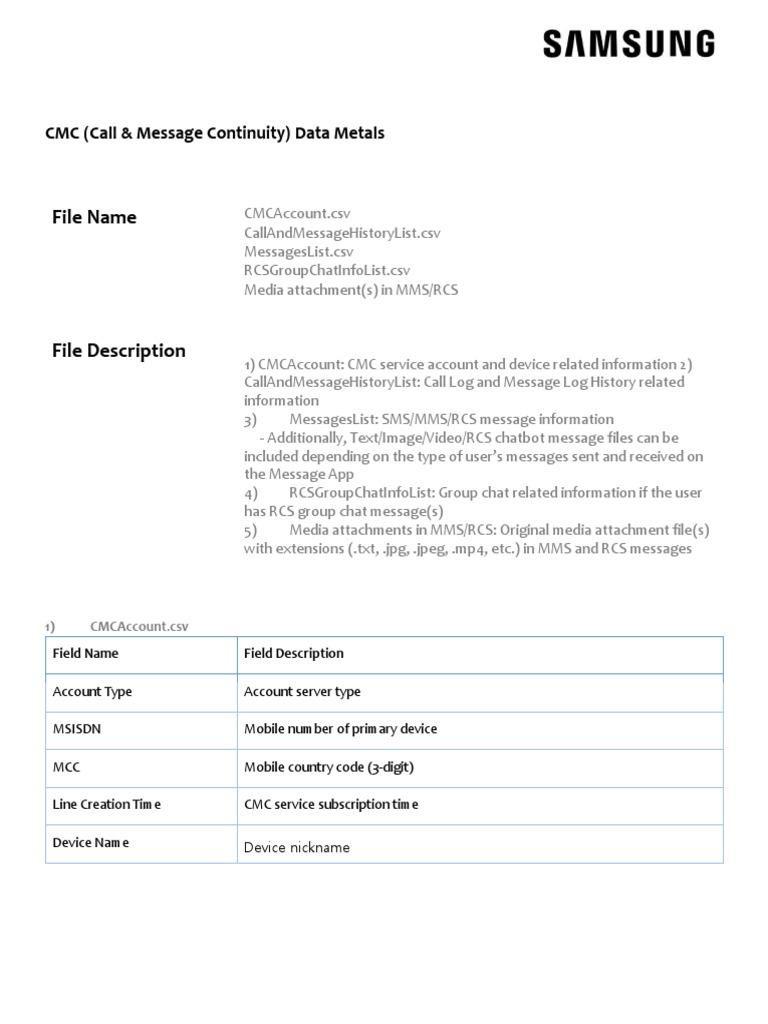 SAMSUNG

CMC (Call & Message Continuity) Data Metals

File Name

CMCAccount.csv
CallAndMessageHistoryList.csv
MessagesList.csv
RCSGroupChatInfoList.csv
Media attachment(s) in MMS/RCS

File Description

1) CMCAccount: CMC service account and device related information 2) CallAndMessageHistoryList: Call Log and Message Log History related information
3) MessagesList: SMS/MMS/RCS message information
- Additionally, Text/Image/Video/RCS chatbot message files can be included depending on the type of user's messages sent and received on the Message App
4) RCSGroupChatInfoList: Group chat related information if the user has RCS group chat message(s)
5) Media attachments in MMS/RCS: Original media attachment file(s) with extensions (.txt, .jpg, .jpeg, .mp4, etc.) in MMS and RCS messages

1) CMCAccount.csv

| Field Name | Field Description |
|---|---|
| Account Type | Account server type |
| MSISDN | Mobile number of primary device |
| MCC | Mobile country code (3-digit) |
| Line Creation Time | CMC service subscription time |
| Device Name | Device nickname |